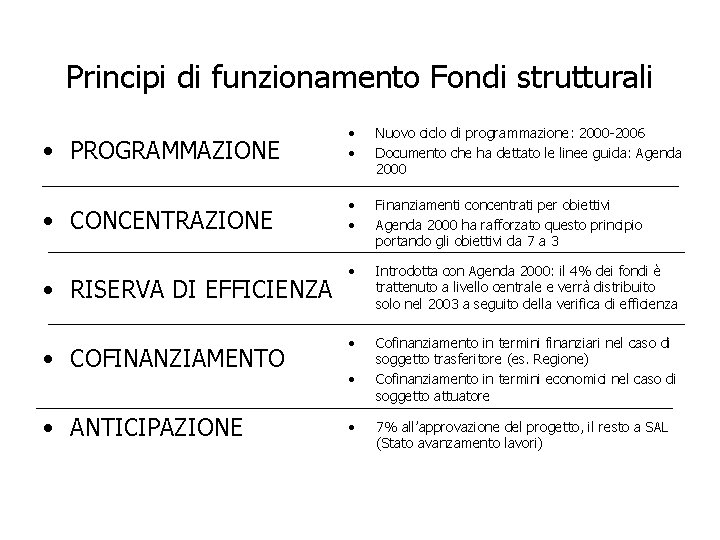 Principi di funzionamento Fondi strutturali

• PROGRAMMAZIONE

• Nuovo ciclo di programmazione: 2000-2006
• Documento che ha dettato le linee guida: Agenda 2000

• CONCENTRAZIONE

• Finanziamenti concentrati per obiettivi
• Agenda 2000 ha rafforzato questo principio portando gli obiettivi da 7 a 3

• RISERVA DI EFFICIENZA

• Introdotta con Agenda 2000: il 4% dei fondi è trattenuto a livello centrale e verrà distribuito solo nel 2003 a seguito della verifica di efficienza

• COFINANZIAMENTO

• Cofinanziamento in termini finanziari nel caso di soggetto trasferitore (es. Regione)
• Cofinanziamento in termini economici nel caso di soggetto attuatore

• ANTICIPAZIONE

• 7% all'approvazione del progetto, il resto a SAL (Stato avanzamento lavori)